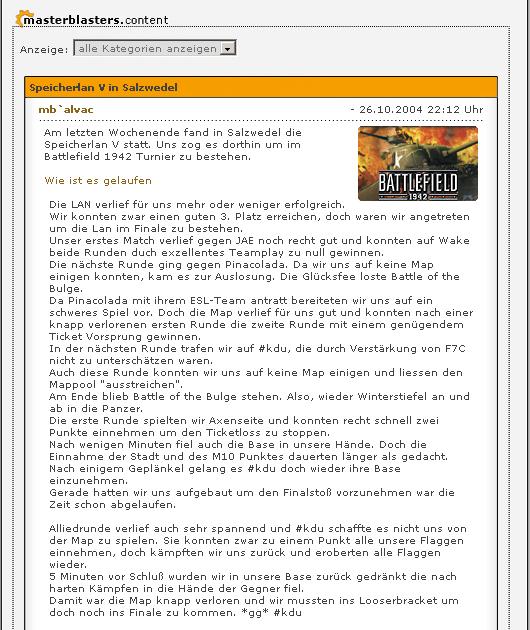 masterblasters.content

Anzeige: alle Kategorien anzeigen

Speicherlan V in Salzwedel

mb`alvac - 26.10.2004 22:12 Uhr

Am letzten Wochenende fand in Salzwedel die Speicherlan V statt. Uns zog es dorthin um im Battlefield 1942 Turnier zu bestehen.

BATTLEFIELD 1942

Wie ist es gelaufen

Die LAN verlief für uns mehr oder weniger erfolgreich.
Wir konnten zwar einen guten 3. Platz erreichen, doch waren wir angetreten um die Lan im Finale zu bestehen.
Unser erstes Match verlief gegen JAE noch recht gut und konnten auf Wake beide Runden duch exzellentes Teamplay zu null gewinnen.
Die nächste Runde ging gegen Pinacolada. Da wir uns auf keine Map einigen konnten, kam es zur Auslosung. Die Glücksfee loste Battle of the Bulge.
Da Pinacolada mit ihrem ESL-Team antratt bereiteten wir uns auf ein schweres Spiel vor. Doch die Map verlief für uns gut und konnten nach einer knapp verlorenen ersten Runde die zweite Runde mit einem genügendem Ticket Vorsprung gewinnen.
In der nächsten Runde trafen wir auf #kdu, die durch Verstärkung von F7C nicht zu unterschätzen waren.
Auch diese Runde konnten wir uns auf keine Map einigen und liessen den Mappool "ausstreichen".
Am Ende blieb Battle of the Bulge stehen. Also, wieder Winterstiefel an und ab in die Panzer.
Die erste Runde spielten wir Axenseite und konnten recht schnell zwei Punkte einnehmen um den Ticketloss zu stoppen.
Nach wenigen Minuten fiel auch die Base in unsere Hände. Doch die Einnahme der Stadt und des M10 Punktes dauerten länger als gedacht.
Nach einigem Geplänkel gelang es #kdu doch wieder ihre Base einzunehmen.
Gerade hatten wir uns aufgebaut um den Finalstoß vorzunehmen war die Zeit schon abgelaufen.

Alliedrunde verlief auch sehr spannend und #kdu schaffte es nicht uns von der Map zu spielen. Sie konnten zwar zu einem Punkt alle unsere Flaggen einnehmen, doch kämpften wir uns zurück und eroberten alle Flaggen wieder.
5 Minuten vor Schluß wurden wir in unsere Base zurück gedränkt die nach harten Kämpfen in die Hände der Gegner fiel.
Damit war die Map knapp verloren und wir mussten ins Looserbracket um doch noch ins Finale zu kommen. *gg* #kdu